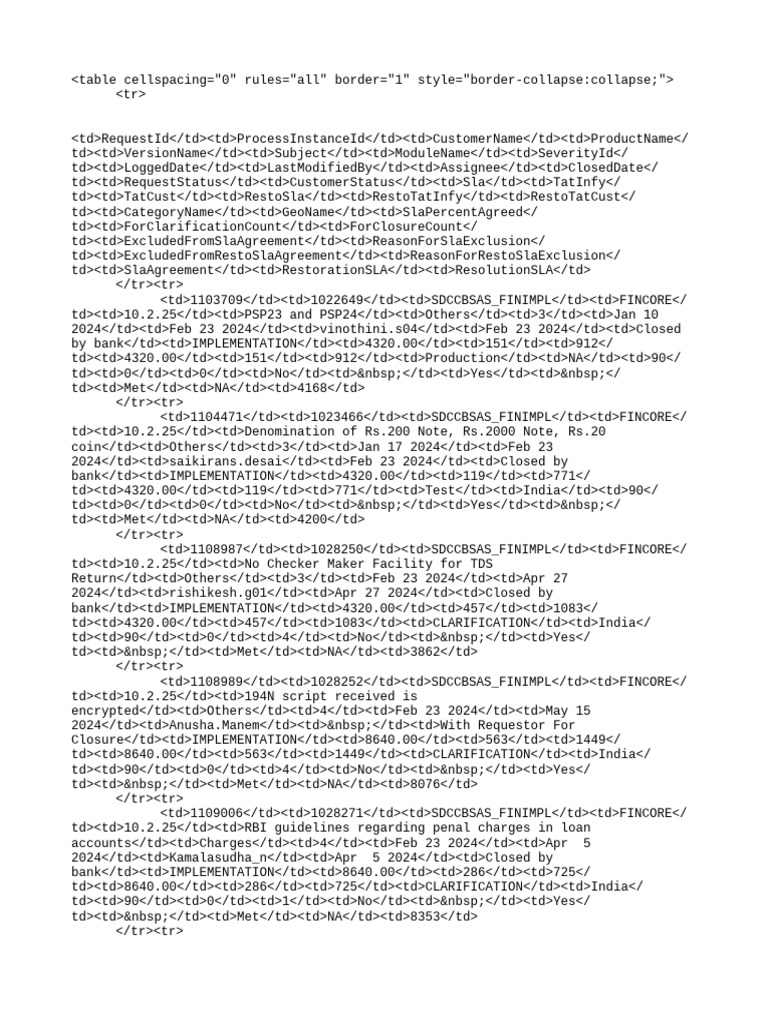 <table cellspacing="0" rules="all" border="1" style="border-collapse:collapse;">
<tr>

<td>RequestId</td><td>ProcessInstanceId</td><td>CustomerName</td><td>ProductName</td><td>VersionName</td><td>Subject</td><td>ModuleName</td><td>SeverityId</td><td>LoggedDate</td><td>LastModifiedBy</td><td>Assignee</td><td>ClosedDate</td><td>RequestStatus</td><td>CustomerStatus</td><td>Sla</td><td>TatInfy</td><td>TatCust</td><td>RestoSla</td><td>RestoTatInfy</td><td>RestoTatCust</td><td>CategoryName</td><td>GeoName</td><td>SlaPercentAgreed</td><td>ForClarificationCount</td><td>ForClosureCount</td><td>ExcludedFromSlaAgreement</td><td>ReasonForSlaExclusion</td><td>ExcludedFromRestoSlaAgreement</td><td>ReasonForRestoSlaExclusion</td><td>SlaAgreement</td><td>RestorationSLA</td><td>ResolutionSLA</td>
</tr><tr>
<td>1103709</td><td>1022649</td><td>SDCCBSAS_FINIMPL</td><td>FINCORE</td><td>10.2.25</td><td>PSP23 and PSP24</td><td>Others</td><td>3</td><td>Jan 10 2024</td><td>Feb 23 2024</td><td>vinothini.s04</td><td>Feb 23 2024</td><td>Closed by bank</td><td>IMPLEMENTATION</td><td>4320.00</td><td>151</td><td>912</td><td>4320.00</td><td>151</td><td>912</td><td>Production</td><td>NA</td><td>90</td><td>0</td><td>0</td><td>No</td><td>&nbsp;</td><td>Yes</td><td>&nbsp;</td><td>Met</td><td>NA</td><td>4168</td>
</tr><tr>
<td>1104471</td><td>1023466</td><td>SDCCBSAS_FINIMPL</td><td>FINCORE</td><td>10.2.25</td><td>Denomination of Rs.200 Note, Rs.2000 Note, Rs.20 coin</td><td>Others</td><td>3</td><td>Jan 17 2024</td><td>Feb 23 2024</td><td>saikirans.desai</td><td>Feb 23 2024</td><td>Closed by bank</td><td>IMPLEMENTATION</td><td>4320.00</td><td>119</td><td>771</td><td>4320.00</td><td>119</td><td>771</td><td>Test</td><td>India</td><td>90</td><td>0</td><td>0</td><td>No</td><td>&nbsp;</td><td>Yes</td><td>&nbsp;</td><td>Met</td><td>NA</td><td>4200</td>
</tr><tr>
<td>1108987</td><td>1028250</td><td>SDCCBSAS_FINIMPL</td><td>FINCORE</td><td>10.2.25</td><td>No Checker Maker Facility for TDS Return</td><td>Others</td><td>3</td><td>Feb 23 2024</td><td>Apr 27 2024</td><td>rishikesh.g01</td><td>Apr 27 2024</td><td>Closed by bank</td><td>IMPLEMENTATION</td><td>4320.00</td><td>457</td><td>1083</td><td>4320.00</td><td>457</td><td>1083</td><td>CLARIFICATION</td><td>India</td><td>90</td><td>0</td><td>4</td><td>No</td><td>&nbsp;</td><td>Yes</td><td>&nbsp;</td><td>Met</td><td>NA</td><td>3862</td>
</tr><tr>
<td>1108989</td><td>1028252</td><td>SDCCBSAS_FINIMPL</td><td>FINCORE</td><td>10.2.25</td><td>194N script received is encrypted</td><td>Others</td><td>4</td><td>Feb 23 2024</td><td>May 15 2024</td><td>Anusha.Manem</td><td>&nbsp;</td><td>With Requestor For Closure</td><td>IMPLEMENTATION</td><td>8640.00</td><td>563</td><td>1449</td><td>8640.00</td><td>563</td><td>1449</td><td>CLARIFICATION</td><td>India</td><td>90</td><td>0</td><td>4</td><td>No</td><td>&nbsp;</td><td>Yes</td><td>&nbsp;</td><td>Met</td><td>NA</td><td>8076</td>
</tr><tr>
<td>1109006</td><td>1028271</td><td>SDCCBSAS_FINIMPL</td><td>FINCORE</td><td>10.2.25</td><td>RBI guidelines regarding penal charges in loan accounts</td><td>Charges</td><td>4</td><td>Feb 23 2024</td><td>Apr 5 2024</td><td>Kamalasudha_n</td><td>Apr 5 2024</td><td>Closed by bank</td><td>IMPLEMENTATION</td><td>8640.00</td><td>286</td><td>725</td><td>8640.00</td><td>286</td><td>725</td><td>CLARIFICATION</td><td>India</td><td>90</td><td>0</td><td>1</td><td>No</td><td>&nbsp;</td><td>Yes</td><td>&nbsp;</td><td>Met</td><td>NA</td><td>8353</td>
</tr><tr>